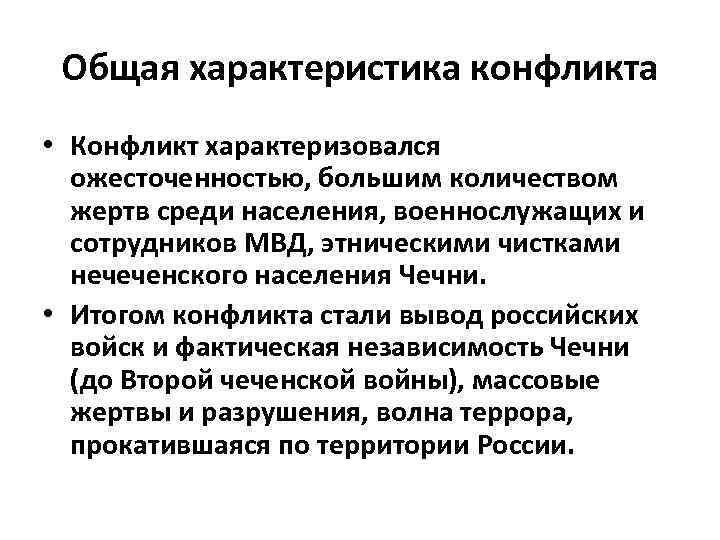 Общая характеристика конфликта

• Конфликт характеризовался ожесточенностью, большим количеством жертв среди населения, военнослужащих и сотрудников МВД, этническими чистками нечеченского населения Чечни.

• Итогом конфликта стали вывод российских войск и фактическая независимость Чечни (до Второй чеченской войны), массовые жертвы и разрушения, волна террора, прокатившаяся по территории России.